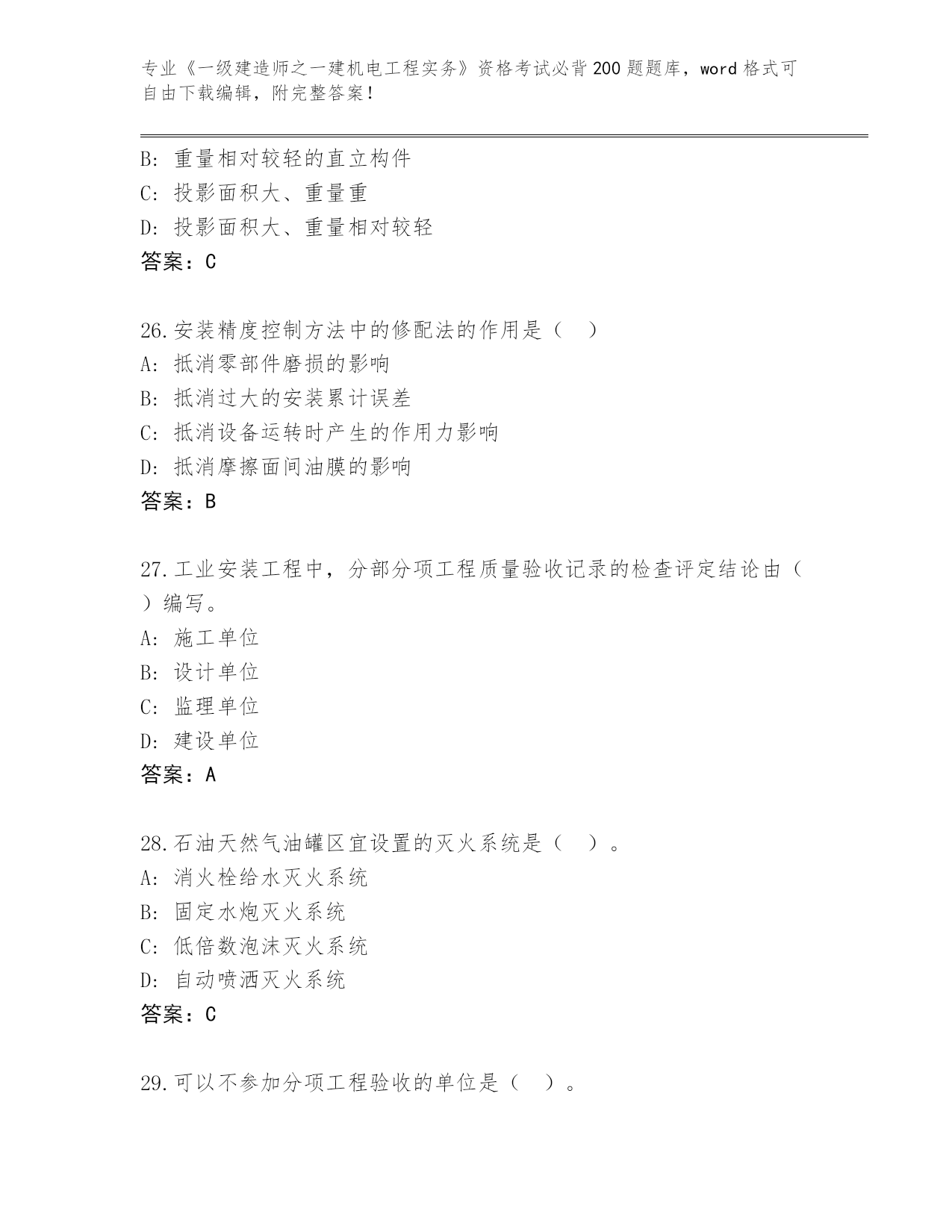 专业《一级建造师之一建机电工程实务》资格考试必背200题题库，word格式可自由下载编辑，附完整答案！

B：重量相对较轻的直立构件
C：投影面积大、重量重
D：投影面积大、重量相对较轻
答案：C

26.安装精度控制方法中的修配法的作用是（ ）
A：抵消零部件磨损的影响
B：抵消过大的安装累计误差
C：抵消设备运转时产生的作用力影响
D：抵消摩擦面间油膜的影响
答案：B

27.工业安装工程中，分部分项工程质量验收记录的检查评定结论由（ ）编写。
A：施工单位
B：设计单位
C：监理单位
D：建设单位
答案：A

28.石油天然气油罐区宜设置的灭火系统是（ ）。
A：消火栓给水灭火系统
B：固定水炮灭火系统
C：低倍数泡沫灭火系统
D：自动喷洒灭火系统
答案：C

29.可以不参加分项工程验收的单位是（ ）。